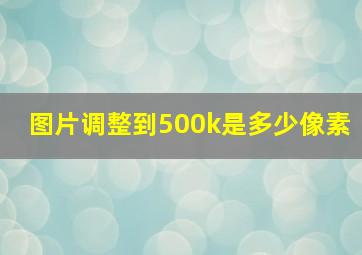 图片调整到500k是多少像素